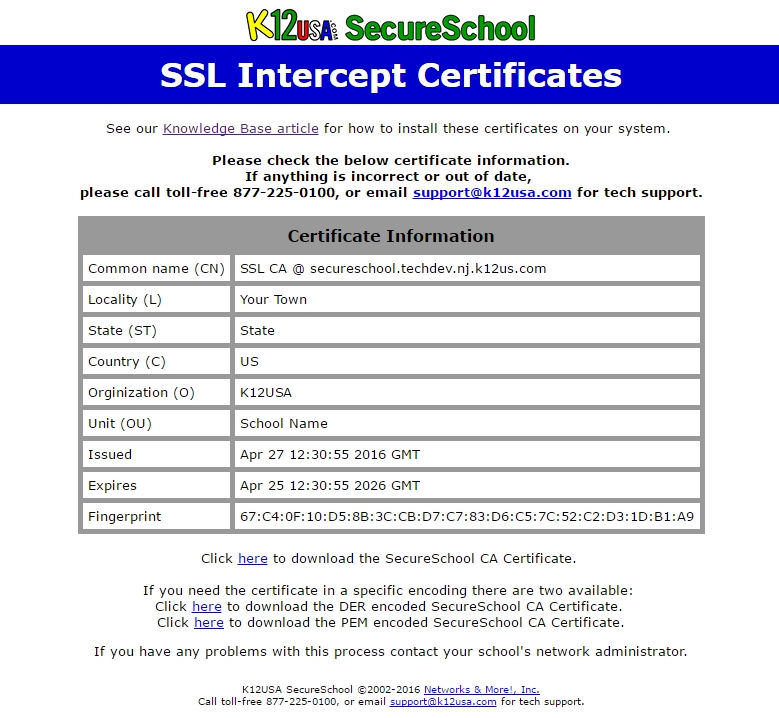 K12USA.com SecureSchool

SSL Intercept Certificates

See our Knowledge Base article for how to install these certificates on your system.

Please check the below certificate information.
If anything is incorrect or out of date,
please call toll-free 877-225-0100, or email support@k12usa.com for tech support.

| Certificate Information | |
|---|---|
| Common name (CN) | SSL CA @ secureschool.techdev.nj.k12us.com |
| Locality (L) | Your Town |
| State (ST) | State |
| Country (C) | US |
| Orginization (O) | K12USA |
| Unit (OU) | School Name |
| Issued | Apr 27 12:30:55 2016 GMT |
| Expires | Apr 25 12:30:55 2026 GMT |
| Fingerprint | 67:C4:0F:10:D5:8B:3C:CB:D7:C7:83:D6:C5:7C:52:C2:D3:1D:B1:A9 |

Click here to download the SecureSchool CA Certificate.

If you need the certificate in a specific encoding there are two available:
Click here to download the DER encoded SecureSchool CA Certificate.
Click here to download the PEM encoded SecureSchool CA Certificate.

If you have any problems with this process contact your school's network administrator.

K12USA SecureSchool ©2002-2016 Networks & More!, Inc.
Call toll-free 877-225-0100, or email support@k12usa.com for tech support.